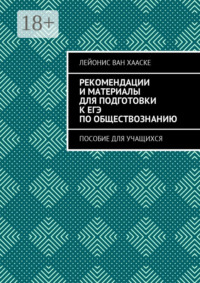 18+

ЛЕЙОНИС ВАН ХААСКЕ

РЕКОМЕНДАЦИИ И МАТЕРИАЛЫ ДЛЯ ПОДГОТОВКИ К ЕГЭ ПО ОБЩЕСТВОЗНАНИЮ

ПОСОБИЕ ДЛЯ УЧАЩИХСЯ